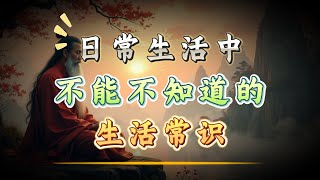 日常生活中
不能不知道的
生活常识